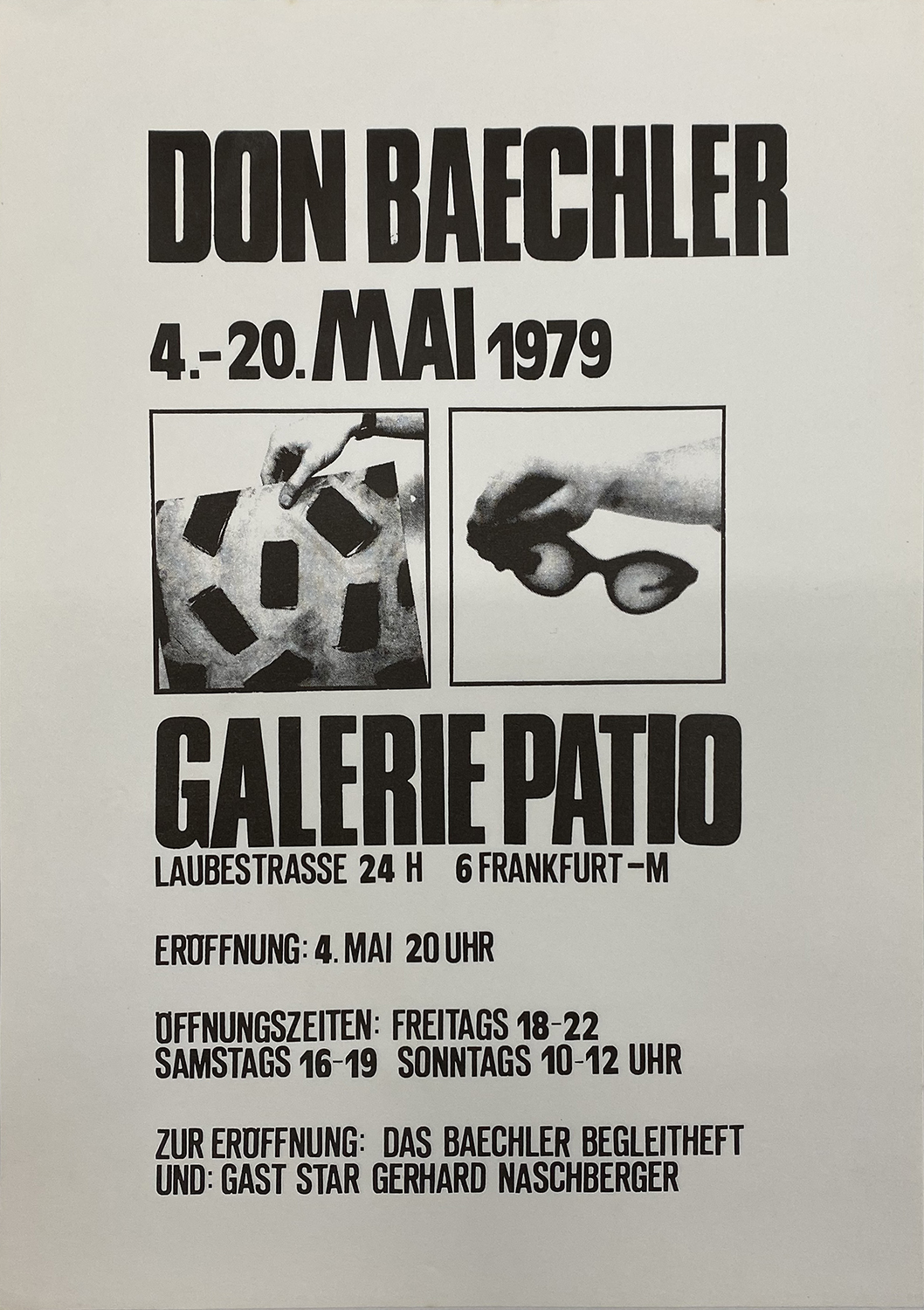 DON BAECHLER

4.-20. MAI 1979

GALERIE PATIO

LAUBESTRASSE 24 H 6 FRANKFURT-M

ERÖFFNUNG: 4. MAI 20 UHR

ÖFFNUNGSZEITEN: FREITAGS 18-22
SAMSTAGS 16-19 SONNTAGS 10-12 UHR

ZUR ERÖFFNUNG: DAS BAECHLER BEGLEITHEFT
UND: GAST STAR GERHARD NASCHBERGER